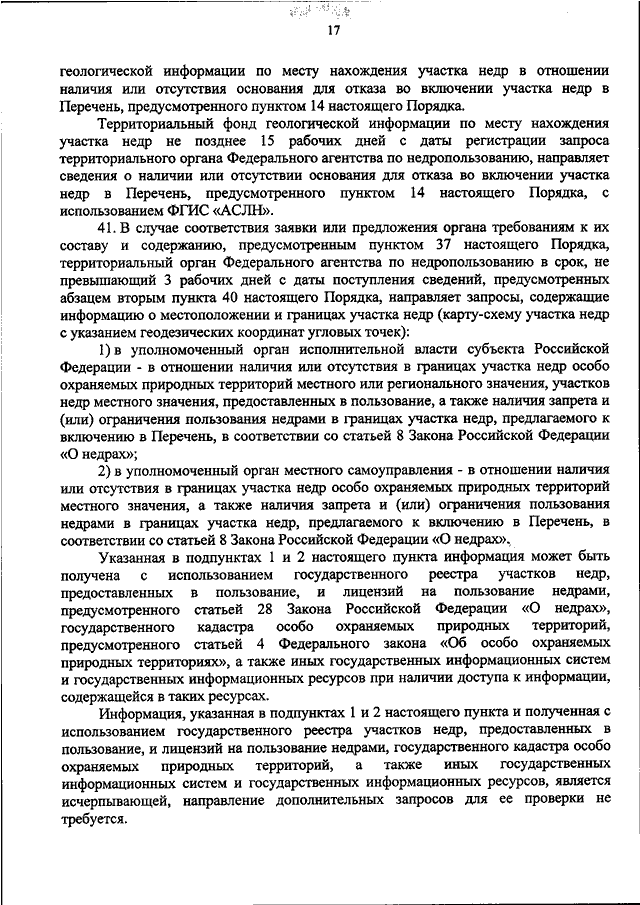 17

геологической информации по месту нахождения участка недр в отношении наличия или отсутствия основания для отказа во включении участка недр в Перечень, предусмотренного пунктом 14 настоящего Порядка.

Территориальный фонд геологической информации по месту нахождения участка недр не позднее 15 рабочих дней с даты регистрации запроса территориального органа Федерального агентства по недропользованию, направляет сведения о наличии или отсутствии основания для отказа во включении участка недр в Перечень, предусмотренного пунктом 14 настоящего Порядка, с использованием ФГИС «АСЛН».

41. В случае соответствия заявки или предложения органа требованиям к их составу и содержанию, предусмотренным пунктом 37 настоящего Порядка, территориальный орган Федерального агентства по недропользованию в срок, не превышающий 3 рабочих дней с даты поступления сведений, предусмотренных абзацем вторым пункта 40 настоящего Порядка, направляет запросы, содержащие информацию о местоположении и границах участка недр (карту-схему участка недр с указанием геодезических координат угловых точек):

1) в уполномоченный орган исполнительной власти субъекта Российской Федерации - в отношении наличия или отсутствия в границах участка недр особо охраняемых природных территорий местного или регионального значения, участков недр местного значения, предоставленных в пользование, а также наличия запрета и (или) ограничения пользования недрами в границах участка недр, предлагаемого к включению в Перечень, в соответствии со статьей 8 Закона Российской Федерации «О недрах»;

2) в уполномоченный орган местного самоуправления - в отношении наличия или отсутствия в границах участка недр особо охраняемых природных территорий местного значения, а также наличия запрета и (или) ограничения пользования недрами в границах участка недр, предлагаемого к включению в Перечень, в соответствии со статьей 8 Закона Российской Федерации «О недрах».

Указанная в подпунктах 1 и 2 настоящего пункта информация может быть получена с использованием государственного реестра участков недр, предоставленных в пользование, и лицензий на пользование недрами, предусмотренного статьей 28 Закона Российской Федерации «О недрах», государственного кадастра особо охраняемых природных территорий, предусмотренного статьей 4 Федерального закона «Об особо охраняемых природных территориях», а также иных государственных информационных систем и государственных информационных ресурсов при наличии доступа к информации, содержащейся в таких ресурсах.

Информация, указанная в подпунктах 1 и 2 настоящего пункта и полученная с использованием государственного реестра участков недр, предоставленных в пользование, и лицензий на пользование недрами, государственного кадастра особо охраняемых природных территорий, а также иных государственных информационных систем и государственных информационных ресурсов, является исчерпывающей, направление дополнительных запросов для ее проверки не требуется.